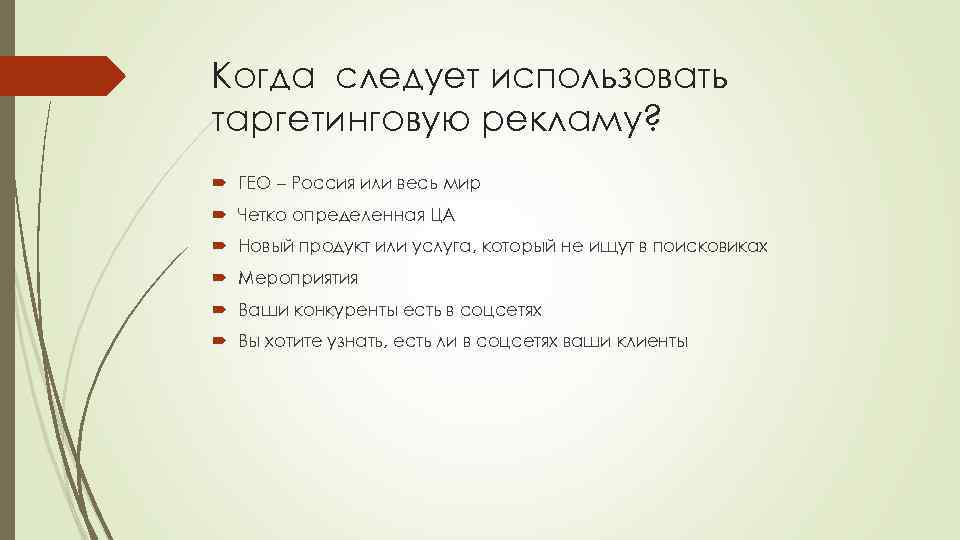 Когда следует использовать таргетинговую рекламу?

ГЕО – Россия или весь мир
Четко определенная ЦА
Новый продукт или услуга, который не ищут в поисковиках
Мероприятия
Ваши конкуренты есть в соцсетях
Вы хотите узнать, есть ли в соцсетях ваши клиенты